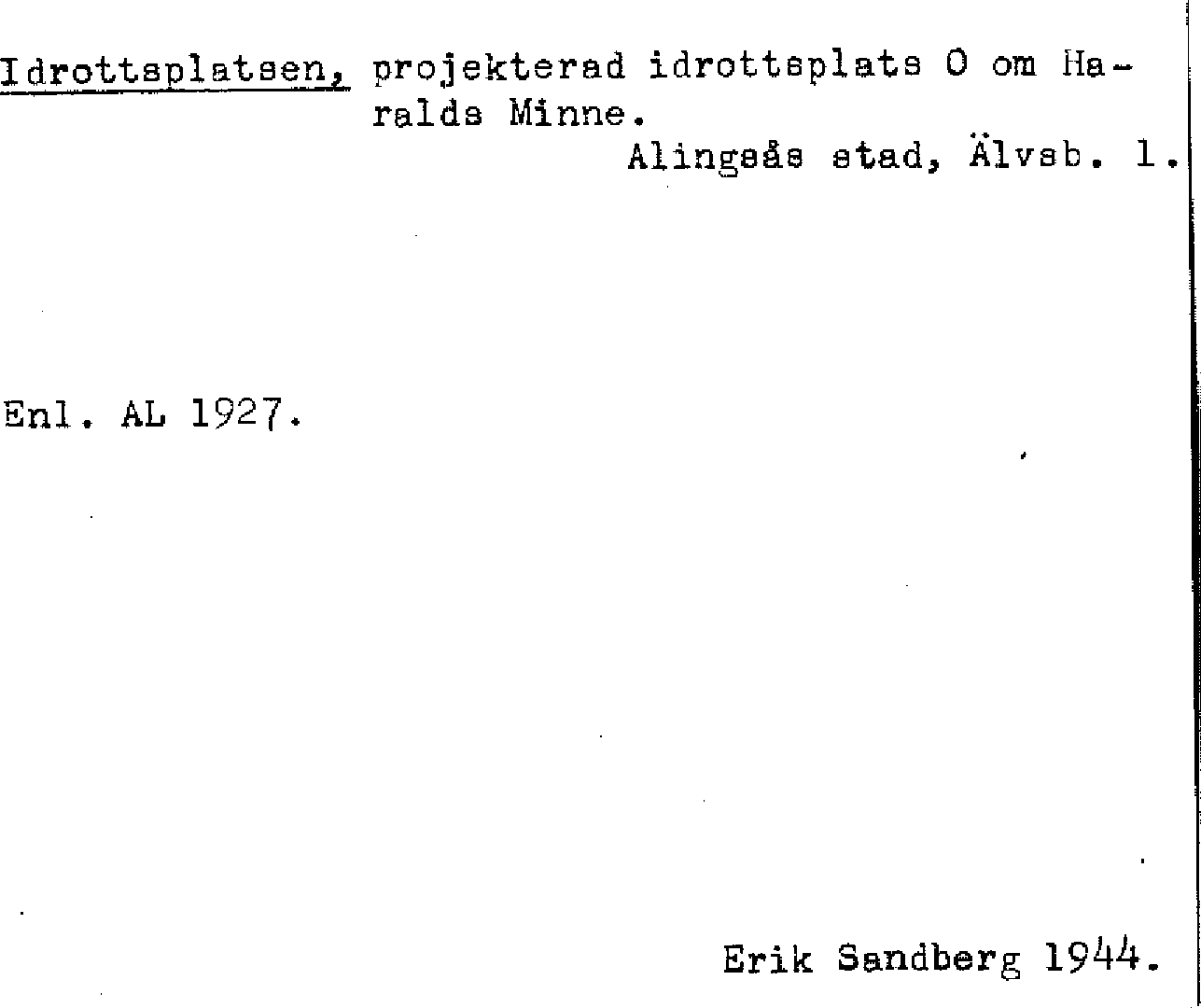 Idrottsplatsen, projekterad idrottsplats O om Haralds Minne.

Alingsås stad, Älvsb. l.

Enl. AL 1927.

Erik Sandberg 1944.